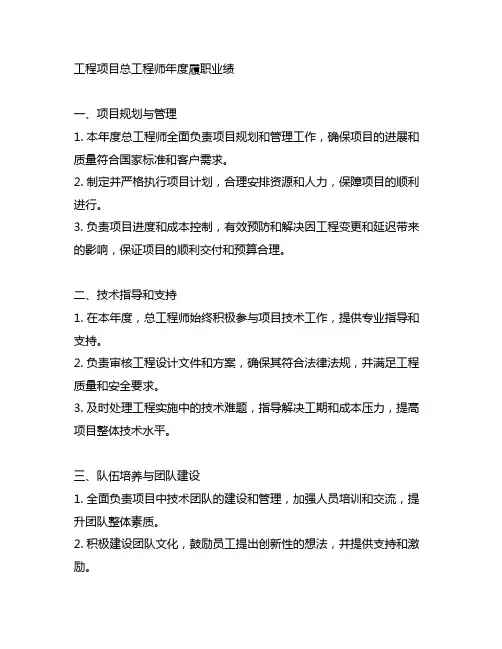 工程项目总工程师年度履职业绩

一、项目规划与管理
1. 本年度总工程师全面负责项目规划和管理工作，确保项目的进展和质量符合国家标准和客户需求。
2. 制定并严格执行项目计划，合理安排资源和人力，保障项目的顺利进行。
3. 负责项目进度和成本控制，有效预防和解决因工程变更和延迟带来的影响，保证项目的顺利交付和预算合理。

二、技术指导和支持
1. 在本年度，总工程师始终积极参与项目技术工作，提供专业指导和支持。
2. 负责审核工程设计文件和方案，确保其符合法律法规，并满足工程质量和安全要求。
3. 及时处理工程实施中的技术难题，指导解决工期和成本压力，提高项目整体技术水平。

三、队伍培养与团队建设
1. 全面负责项目中技术团队的建设和管理，加强人员培训和交流，提升团队整体素质。
2. 积极建设团队文化，鼓励员工提出创新性的想法，并提供支持和激励。